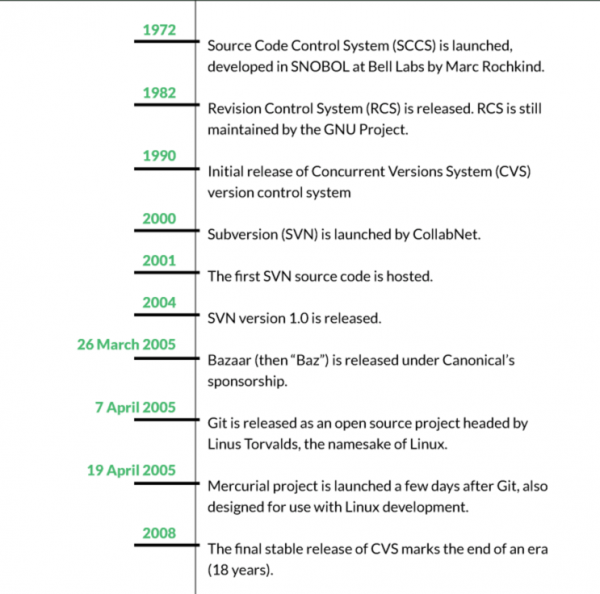 1972

Source Code Control System (SCCS) is launched, developed in SNOBOL at Bell Labs by Marc Rochkind.

1982

Revision Control System (RCS) is released. RCS is still maintained by the GNU Project.

1990

Initial release of Concurrent Versions System (CVS) version control system

2000

Subversion (SVN) is launched by CollabNet.

2001

The first SVN source code is hosted.

2004

SVN version 1.0 is released.

26 March 2005

Bazaar (then “Baz”) is released under Canonical’s sponsorship.

7 April 2005

Git is released as an open source project headed by Linus Torvalds, the namesake of Linux.

19 April 2005

Mercurial project is launched a few days after Git, also designed for use with Linux development.

2008

The final stable release of CVS marks the end of an era (18 years).